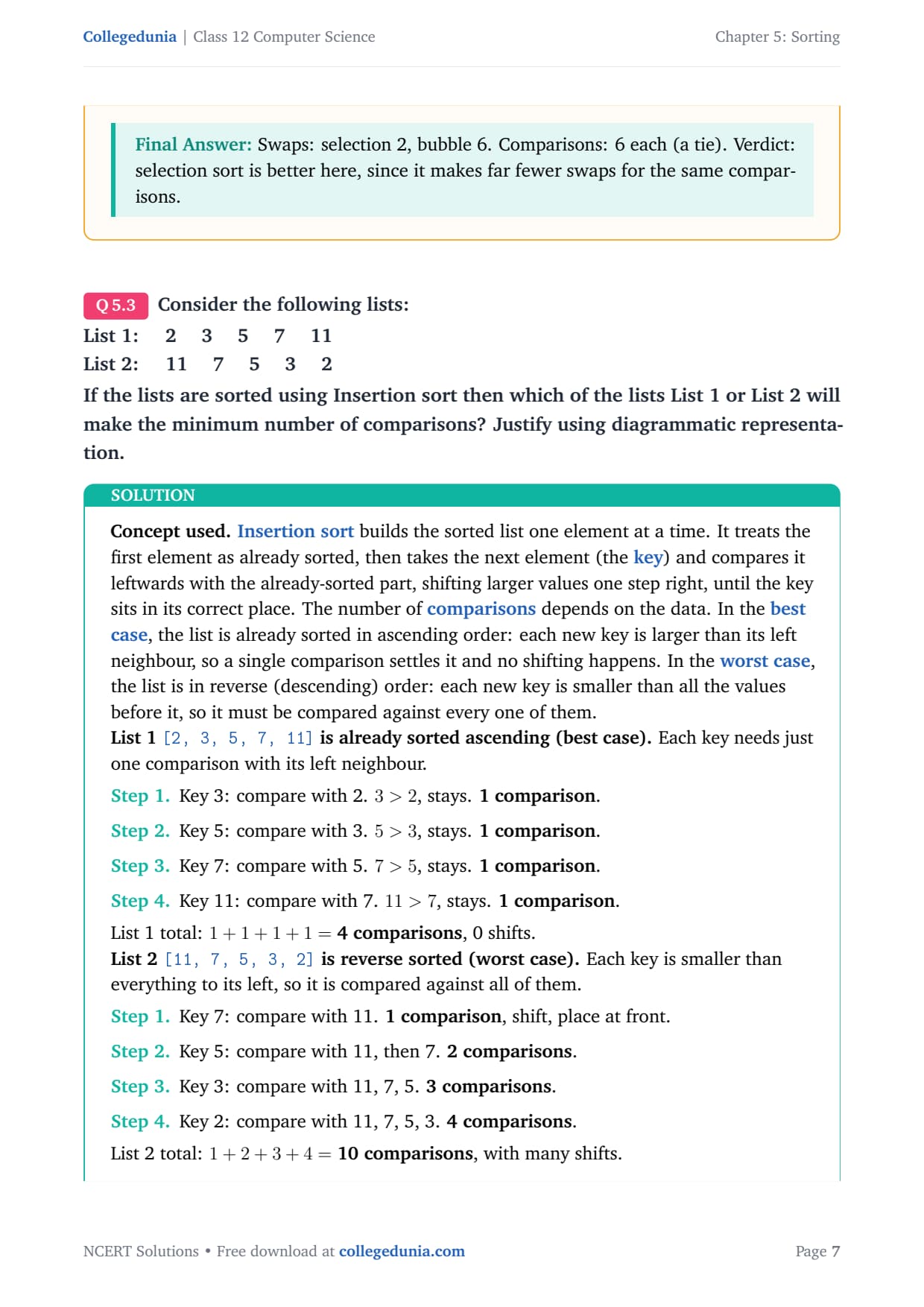 Collegedunia | Class 12 Computer Science

Chapter 5: Sorting

Final Answer: Swaps: selection 2, bubble 6. Comparisons: 6 each (a tie). Verdict: selection sort is better here, since it makes far fewer swaps for the same comparisons.

Q 5.3 Consider the following lists:

List 1: 2 3 5 7 11

List 2: 11 7 5 3 2

If the lists are sorted using Insertion sort then which of the lists List 1 or List 2 will make the minimum number of comparisons? Justify using diagrammatic representation.

SOLUTION

Concept used. Insertion sort builds the sorted list one element at a time. It treats the first element as already sorted, then takes the next element (the key) and compares it leftwards with the already-sorted part, shifting larger values one step right, until the key sits in its correct place. The number of comparisons depends on the data. In the best case, the list is already sorted in ascending order: each new key is larger than its left neighbour, so a single comparison settles it and no shifting happens. In the worst case, the list is in reverse (descending) order: each new key is smaller than all the values before it, so it must be compared against every one of them.

List 1 [2, 3, 5, 7, 11] is already sorted ascending (best case). Each key needs just one comparison with its left neighbour.

Step 1. Key 3: compare with 2. $3 > 2$, stays. 1 comparison.

Step 2. Key 5: compare with 3. $5 > 3$, stays. 1 comparison.

Step 3. Key 7: compare with 5. $7 > 5$, stays. 1 comparison.

Step 4. Key 11: compare with 7. $11 > 7$, stays. 1 comparison.

List 1 total: $1 + 1 + 1 + 1 =$ 4 comparisons, 0 shifts.

List 2 [11, 7, 5, 3, 2] is reverse sorted (worst case). Each key is smaller than everything to its left, so it is compared against all of them.

Step 1. Key 7: compare with 11. 1 comparison, shift, place at front.

Step 2. Key 5: compare with 11, then 7. 2 comparisons.

Step 3. Key 3: compare with 11, 7, 5. 3 comparisons.

Step 4. Key 2: compare with 11, 7, 5, 3. 4 comparisons.

List 2 total: $1 + 2 + 3 + 4 =$ 10 comparisons, with many shifts.

NCERT Solutions • Free download at collegedunia.com

Page 7